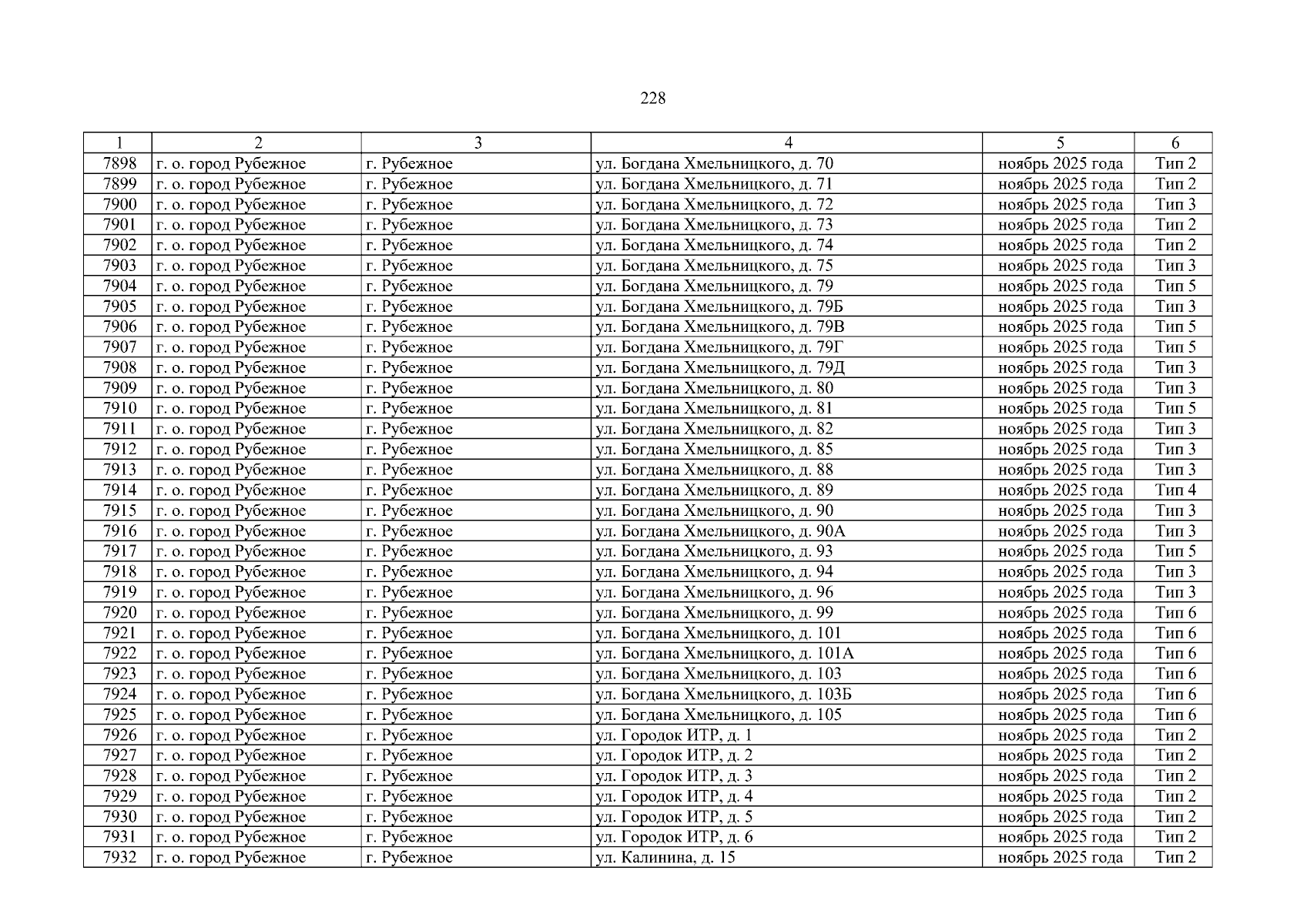 228

| 1 | 2 | 3 | 4 | 5 | 6 |
|---|---|---|---|---|---|
| 7898 | г. о. город Рубежное | г. Рубежное | ул. Богдана Хмельницкого, д. 70 | ноябрь 2025 года | Тип 2 |
| 7899 | г. о. город Рубежное | г. Рубежное | ул. Богдана Хмельницкого, д. 71 | ноябрь 2025 года | Тип 2 |
| 7900 | г. о. город Рубежное | г. Рубежное | ул. Богдана Хмельницкого, д. 72 | ноябрь 2025 года | Тип 3 |
| 7901 | г. о. город Рубежное | г. Рубежное | ул. Богдана Хмельницкого, д. 73 | ноябрь 2025 года | Тип 2 |
| 7902 | г. о. город Рубежное | г. Рубежное | ул. Богдана Хмельницкого, д. 74 | ноябрь 2025 года | Тип 2 |
| 7903 | г. о. город Рубежное | г. Рубежное | ул. Богдана Хмельницкого, д. 75 | ноябрь 2025 года | Тип 3 |
| 7904 | г. о. город Рубежное | г. Рубежное | ул. Богдана Хмельницкого, д. 79 | ноябрь 2025 года | Тип 5 |
| 7905 | г. о. город Рубежное | г. Рубежное | ул. Богдана Хмельницкого, д. 79Б | ноябрь 2025 года | Тип 3 |
| 7906 | г. о. город Рубежное | г. Рубежное | ул. Богдана Хмельницкого, д. 79В | ноябрь 2025 года | Тип 5 |
| 7907 | г. о. город Рубежное | г. Рубежное | ул. Богдана Хмельницкого, д. 79Г | ноябрь 2025 года | Тип 5 |
| 7908 | г. о. город Рубежное | г. Рубежное | ул. Богдана Хмельницкого, д. 79Д | ноябрь 2025 года | Тип 3 |
| 7909 | г. о. город Рубежное | г. Рубежное | ул. Богдана Хмельницкого, д. 80 | ноябрь 2025 года | Тип 3 |
| 7910 | г. о. город Рубежное | г. Рубежное | ул. Богдана Хмельницкого, д. 81 | ноябрь 2025 года | Тип 5 |
| 7911 | г. о. город Рубежное | г. Рубежное | ул. Богдана Хмельницкого, д. 82 | ноябрь 2025 года | Тип 3 |
| 7912 | г. о. город Рубежное | г. Рубежное | ул. Богдана Хмельницкого, д. 85 | ноябрь 2025 года | Тип 3 |
| 7913 | г. о. город Рубежное | г. Рубежное | ул. Богдана Хмельницкого, д. 88 | ноябрь 2025 года | Тип 3 |
| 7914 | г. о. город Рубежное | г. Рубежное | ул. Богдана Хмельницкого, д. 89 | ноябрь 2025 года | Тип 4 |
| 7915 | г. о. город Рубежное | г. Рубежное | ул. Богдана Хмельницкого, д. 90 | ноябрь 2025 года | Тип 3 |
| 7916 | г. о. город Рубежное | г. Рубежное | ул. Богдана Хмельницкого, д. 90А | ноябрь 2025 года | Тип 3 |
| 7917 | г. о. город Рубежное | г. Рубежное | ул. Богдана Хмельницкого, д. 93 | ноябрь 2025 года | Тип 5 |
| 7918 | г. о. город Рубежное | г. Рубежное | ул. Богдана Хмельницкого, д. 94 | ноябрь 2025 года | Тип 3 |
| 7919 | г. о. город Рубежное | г. Рубежное | ул. Богдана Хмельницкого, д. 96 | ноябрь 2025 года | Тип 3 |
| 7920 | г. о. город Рубежное | г. Рубежное | ул. Богдана Хмельницкого, д. 99 | ноябрь 2025 года | Тип 6 |
| 7921 | г. о. город Рубежное | г. Рубежное | ул. Богдана Хмельницкого, д. 101 | ноябрь 2025 года | Тип 6 |
| 7922 | г. о. город Рубежное | г. Рубежное | ул. Богдана Хмельницкого, д. 101А | ноябрь 2025 года | Тип 6 |
| 7923 | г. о. город Рубежное | г. Рубежное | ул. Богдана Хмельницкого, д. 103 | ноябрь 2025 года | Тип 6 |
| 7924 | г. о. город Рубежное | г. Рубежное | ул. Богдана Хмельницкого, д. 103Б | ноябрь 2025 года | Тип 6 |
| 7925 | г. о. город Рубежное | г. Рубежное | ул. Богдана Хмельницкого, д. 105 | ноябрь 2025 года | Тип 6 |
| 7926 | г. о. город Рубежное | г. Рубежное | ул. Городок ИТР, д. 1 | ноябрь 2025 года | Тип 2 |
| 7927 | г. о. город Рубежное | г. Рубежное | ул. Городок ИТР, д. 2 | ноябрь 2025 года | Тип 2 |
| 7928 | г. о. город Рубежное | г. Рубежное | ул. Городок ИТР, д. 3 | ноябрь 2025 года | Тип 2 |
| 7929 | г. о. город Рубежное | г. Рубежное | ул. Городок ИТР, д. 4 | ноябрь 2025 года | Тип 2 |
| 7930 | г. о. город Рубежное | г. Рубежное | ул. Городок ИТР, д. 5 | ноябрь 2025 года | Тип 2 |
| 7931 | г. о. город Рубежное | г. Рубежное | ул. Городок ИТР, д. 6 | ноябрь 2025 года | Тип 2 |
| 7932 | г. о. город Рубежное | г. Рубежное | ул. Калинина, д. 15 | ноябрь 2025 года | Тип 2 |